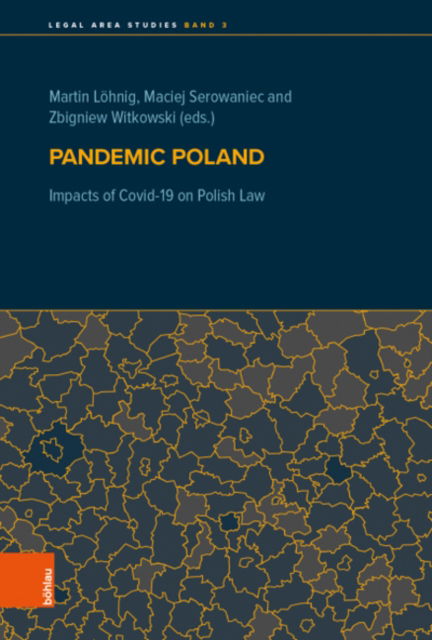 LEGAL AREA STUDIES BAND 3

Martin Löhnig, Maciej Serowaniec and Zbigniew Witkowski (eds.)

PANDEMIC POLAND

Impacts of Covid-19 on Polish Law

böhlau